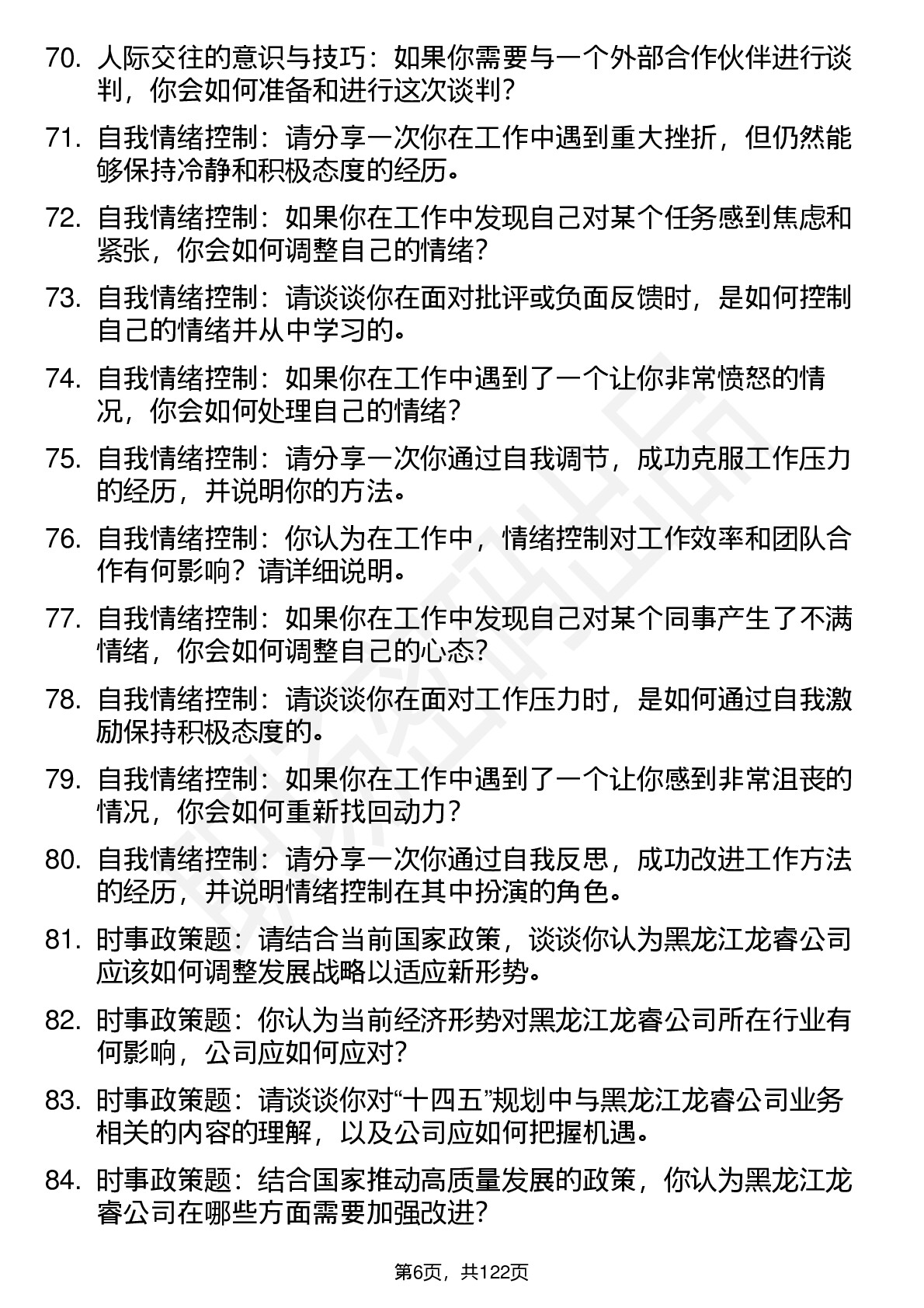 70. 人际交往的意识与技巧：如果你需要与一个外部合作伙伴进行谈判，你会如何准备和进行这次谈判？

71. 自我情绪控制：请分享一次你在工作中遇到重大挫折，但仍然能够保持冷静和积极态度的经历。

72. 自我情绪控制：如果你在工作中发现自己对某个任务感到焦虑和紧张，你会如何调整自己的情绪？

73. 自我情绪控制：请谈谈你在面对批评或负面反馈时，是如何控制自己的情绪并从中学习的。

74. 自我情绪控制：如果你在工作中遇到了一个让你非常愤怒的情况，你会如何处理自己的情绪？

75. 自我情绪控制：请分享一次你通过自我调节，成功克服工作压力的经历，并说明你的方法。

76. 自我情绪控制：你认为在工作中，情绪控制对工作效率和团队合作有何影响？请详细说明。

77. 自我情绪控制：如果你在工作中发现自己对某个同事产生了不满情绪，你会如何调整自己的心态？

78. 自我情绪控制：请谈谈你在面对工作压力时，是如何通过自我激励保持积极态度的。

79. 自我情绪控制：如果你在工作中遇到了一个让你感到非常沮丧的情况，你会如何重新找回动力？

80. 自我情绪控制：请分享一次你通过自我反思，成功改进工作方法的经历，并说明情绪控制在其中扮演的角色。

81. 时事政策题：请结合当前国家政策，谈谈你认为黑龙江龙睿公司应该如何调整发展战略以适应新形势。

82. 时事政策题：你认为当前经济形势对黑龙江龙睿公司所在行业有何影响，公司应如何应对？

83. 时事政策题：请谈谈你对“十四五”规划中与黑龙江龙睿公司业务相关的内容的理解，以及公司应如何把握机遇。

84. 时事政策题：结合国家推动高质量发展的政策，你认为黑龙江龙睿公司在哪些方面需要加强改进？

第6页，共122页